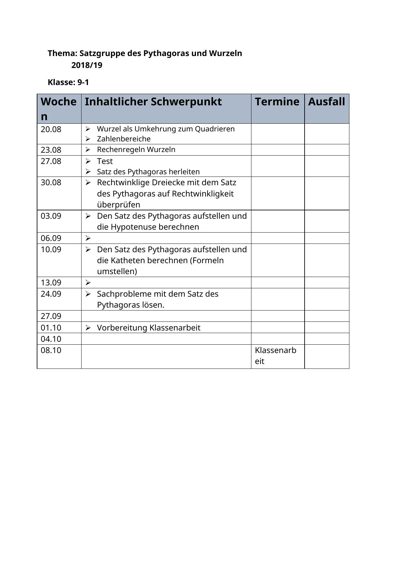 Thema: Satzgruppe des Pythagoras und Wurzeln 2018/19

Klasse: 9-1

| Wochen | Inhaltlicher Schwerpunkt | Termine | Ausfall |
|---|---|---|---|
| 20.08 | ➢ Wurzel als Umkehrung zum Quadrieren ➢ Zahlenbereiche | | |
| 23.08 | ➢ Rechenregeln Wurzeln | | |
| 27.08 | ➢ Test ➢ Satz des Pythagoras herleiten | | |
| 30.08 | ➢ Rechtwinklige Dreiecke mit dem Satz des Pythagoras auf Rechtwinkligkeit überprüfen | | |
| 03.09 | ➢ Den Satz des Pythagoras aufstellen und die Hypotenuse berechnen | | |
| 06.09 | ➢ | | |
| 10.09 | ➢ Den Satz des Pythagoras aufstellen und die Katheten berechnen (Formeln umstellen) | | |
| 13.09 | ➢ | | |
| 24.09 | ➢ Sachprobleme mit dem Satz des Pythagoras lösen. | | |
| 27.09 | | | |
| 01.10 | ➢ Vorbereitung Klassenarbeit | | |
| 04.10 | | | |
| 08.10 | | Klassenarbeit | |